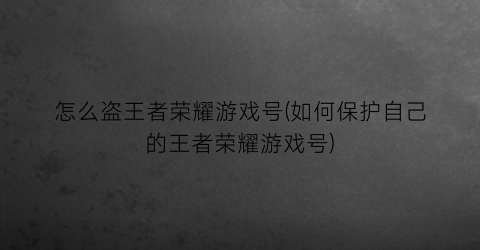 怎么盗王者荣耀游戏号(如何保护自己的王者荣耀游戏号)